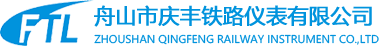 FTL
舟山市庆丰铁路仪表有限公司
ZHOUSHAN QINGFENG RAILWAY INSTRUMENT CO.,LTD